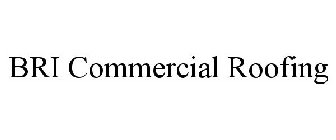 BRI Commercial Roofing